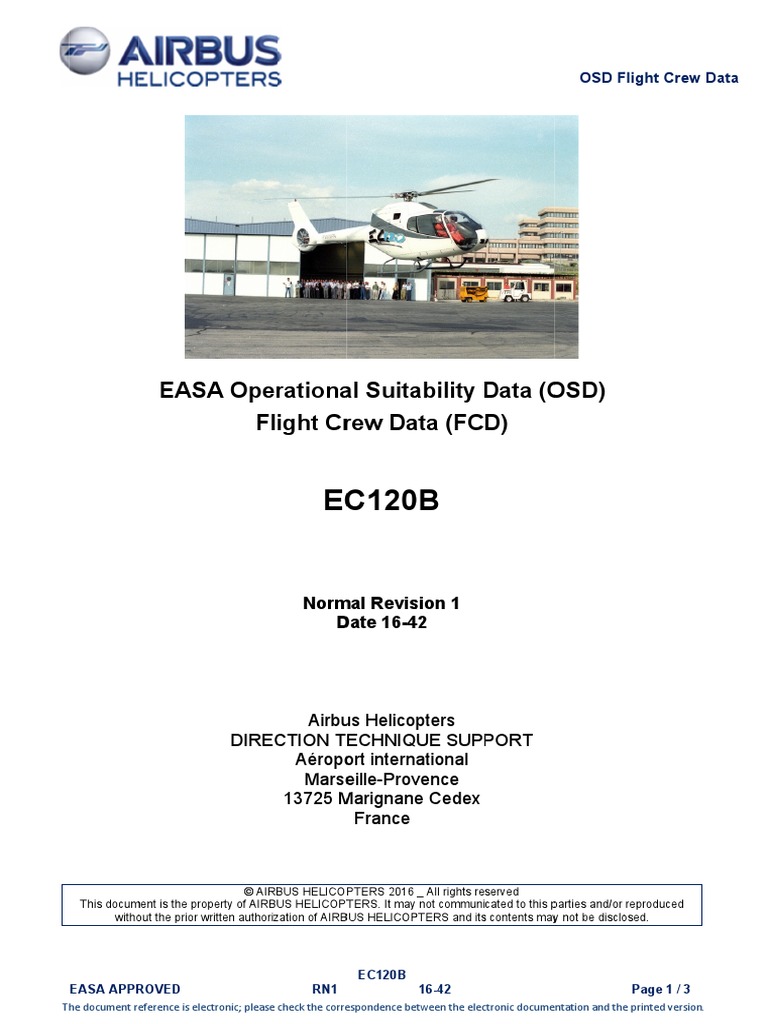 AIRBUS HELICOPTERS

OSD Flight Crew Data

EASA Operational Suitability Data (OSD)
Flight Crew Data (FCD)

EC120B

Normal Revision 1
Date 16-42

Airbus Helicopters
DIRECTION TECHNIQUE SUPPORT
Aéroport international
Marseille-Provence
13725 Marignane Cedex
France

© AIRBUS HELICOPTERS 2016 _ All rights reserved
This document is the property of AIRBUS HELICOPTERS. It may not communicated to this parties and/or reproduced without the prior written authorization of AIRBUS HELICOPTERS and its contents may not be disclosed.

EC120B
EASA APPROVED RN1 16-42 Page 1 / 3
The document reference is electronic; please check the correspondence between the electronic documentation and the printed version.